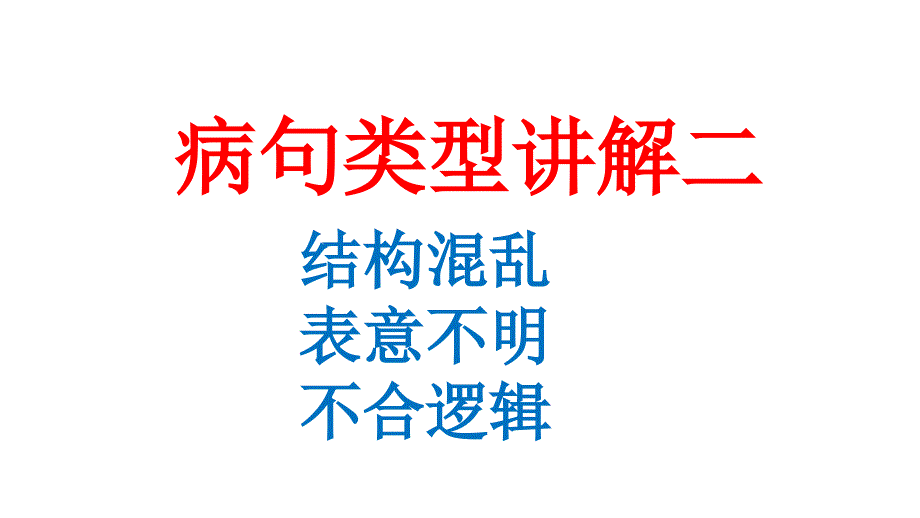 病句类型讲解二

结构混乱
表意不明
不合逻辑